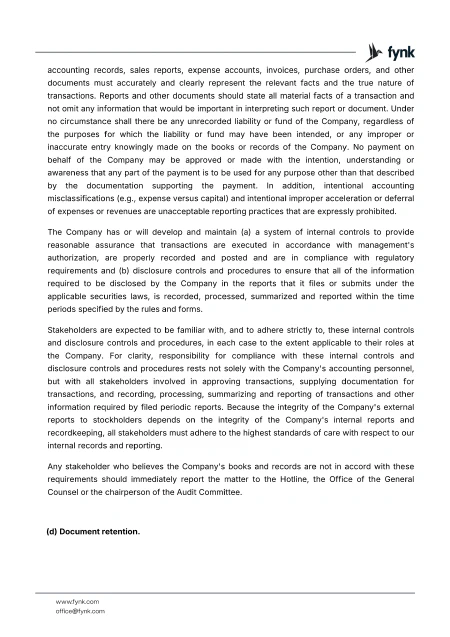 fynk

accounting records, sales reports, expense accounts, invoices, purchase orders, and other documents must accurately and clearly represent the relevant facts and the true nature of transactions. Reports and other documents should state all material facts of a transaction and not omit any information that would be important in interpreting such report or document. Under no circumstance shall there be any unrecorded liability or fund of the Company, regardless of the purposes for which the liability or fund may have been intended, or any improper or inaccurate entry knowingly made on the books or records of the Company. No payment on behalf of the Company may be approved or made with the intention, understanding or awareness that any part of the payment is to be used for any purpose other than that described by the documentation supporting the payment. In addition, intentional accounting misclassifications (e.g., expense versus capital) and intentional improper acceleration or deferral of expenses or revenues are unacceptable reporting practices that are expressly prohibited.

The Company has or will develop and maintain (a) a system of internal controls to provide reasonable assurance that transactions are executed in accordance with management's authorization, are properly recorded and posted and are in compliance with regulatory requirements and (b) disclosure controls and procedures to ensure that all of the information required to be disclosed by the Company in the reports that it files or submits under the applicable securities laws, is recorded, processed, summarized and reported within the time periods specified by the rules and forms.

Stakeholders are expected to be familiar with, and to adhere strictly to, these internal controls and disclosure controls and procedures, in each case to the extent applicable to their roles at the Company. For clarity, responsibility for compliance with these internal controls and disclosure controls and procedures rests not solely with the Company's accounting personnel, but with all stakeholders involved in approving transactions, supplying documentation for transactions, and recording, processing, summarizing and reporting of transactions and other information required by filed periodic reports. Because the integrity of the Company's external reports to stockholders depends on the integrity of the Company's internal reports and recordkeeping, all stakeholders must adhere to the highest standards of care with respect to our internal records and reporting.

Any stakeholder who believes the Company's books and records are not in accord with these requirements should immediately report the matter to the Hotline, the Office of the General Counsel or the chairperson of the Audit Committee.

(d) Document retention.

www.fynk.com
office@fynk.com